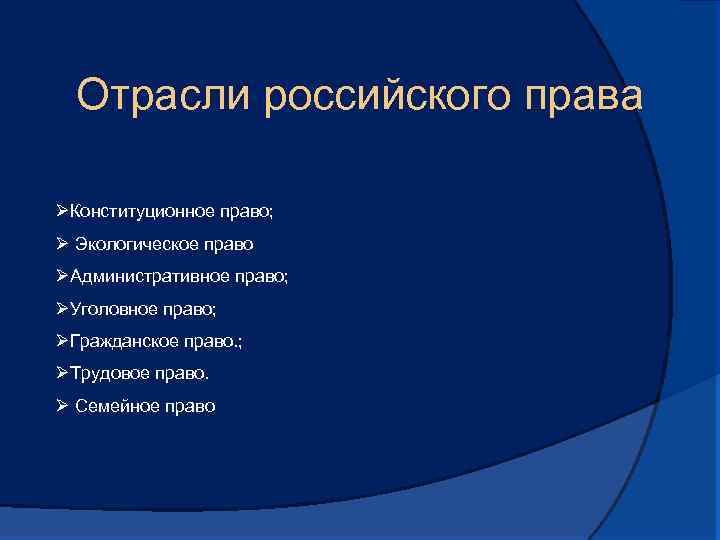 Отрасли российского права

➢Конституционное право;

➢ Экологическое право

➢Административное право;

➢Уголовное право;

➢Гражданское право.;

➢Трудовое право.

➢ Семейное право